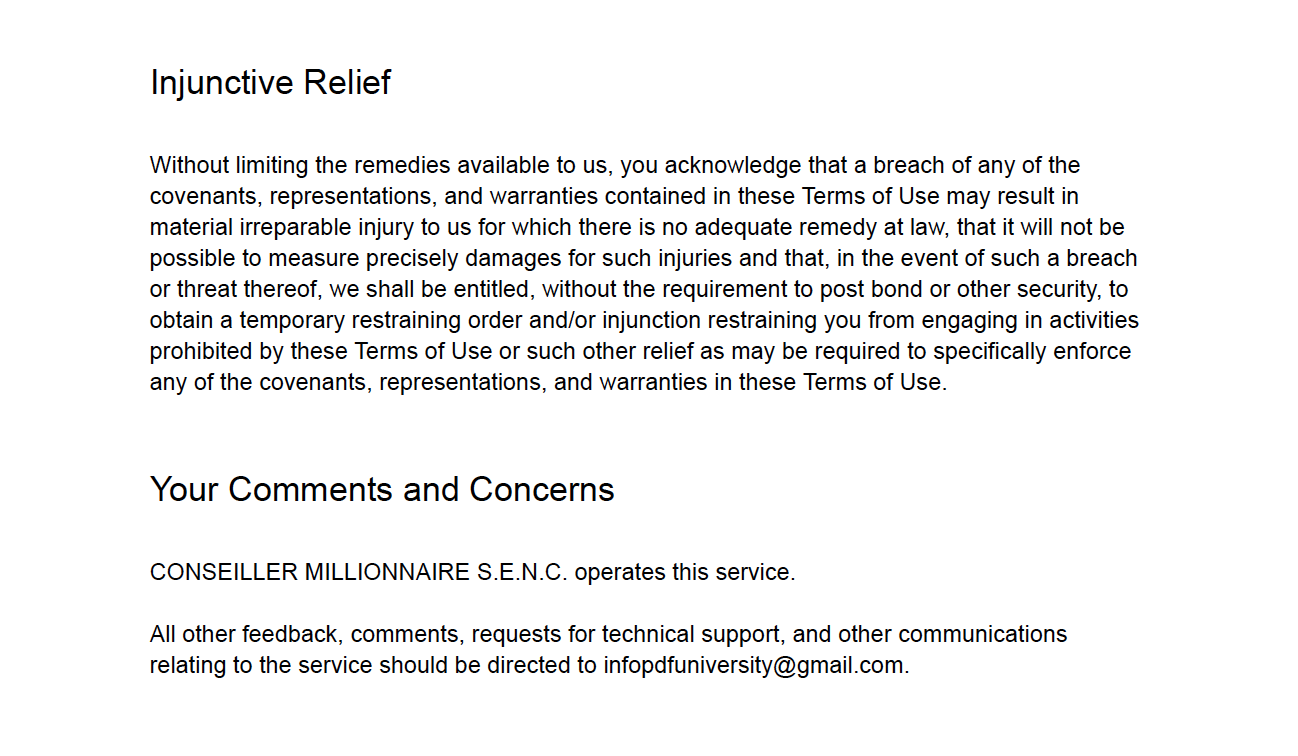 Injunctive Relief

Without limiting the remedies available to us, you acknowledge that a breach of any of the covenants, representations, and warranties contained in these Terms of Use may result in material irreparable injury to us for which there is no adequate remedy at law, that it will not be possible to measure precisely damages for such injuries and that, in the event of such a breach or threat thereof, we shall be entitled, without the requirement to post bond or other security, to obtain a temporary restraining order and/or injunction restraining you from engaging in activities prohibited by these Terms of Use or such other relief as may be required to specifically enforce any of the covenants, representations, and warranties in these Terms of Use.

Your Comments and Concerns

CONSEILLER MILLIONNAIRE S.E.N.C. operates this service.

All other feedback, comments, requests for technical support, and other communications relating to the service should be directed to infopdfuniversity@gmail.com.